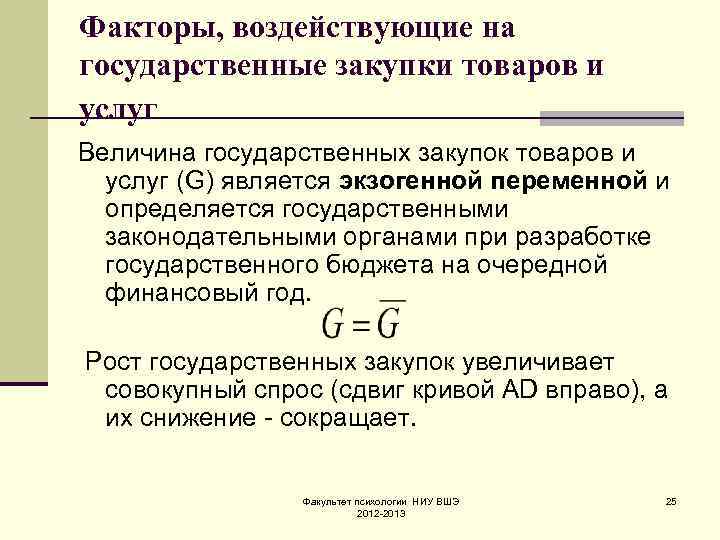 Факторы, воздействующие на государственные закупки товаров и услуг

Величина государственных закупок товаров и услуг (G) является экзогенной переменной и определяется государственными законодательными органами при разработке государственного бюджета на очередной финансовый год.

$G = \overline{G}$

Рост государственных закупок увеличивает совокупный спрос (сдвиг кривой AD вправо), а их снижение - сокращает.

Факультет психологии НИУ ВШЭ
2012-2013

25